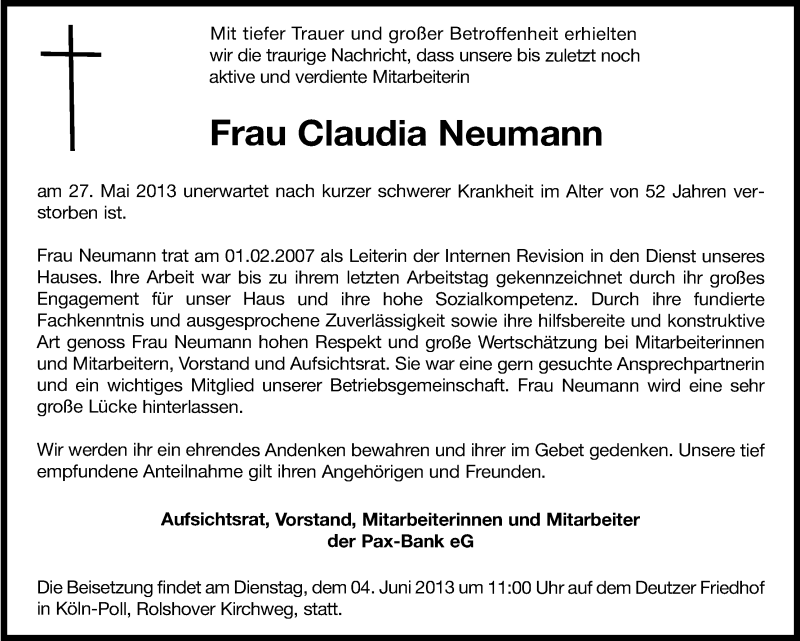 Mit tiefer Trauer und großer Betroffenheit erhielten wir die traurige Nachricht, dass unsere bis zuletzt noch aktive und verdiente Mitarbeiterin

Frau Claudia Neumann

am 27. Mai 2013 unerwartet nach kurzer schwerer Krankheit im Alter von 52 Jahren verstorben ist.

Frau Neumann trat am 01.02.2007 als Leiterin der Internen Revision in den Dienst unseres Hauses. Ihre Arbeit war bis zu ihrem letzten Arbeitstag gekennzeichnet durch ihr großes Engagement für unser Haus und ihre hohe Sozialkompetenz. Durch ihre fundierte Fachkenntnis und ausgesprochene Zuverlässigkeit sowie ihre hilfsbereite und konstruktive Art genoss Frau Neumann hohen Respekt und große Wertschätzung bei Mitarbeiterinnen und Mitarbeitern, Vorstand und Aufsichtsrat. Sie war eine gern gesuchte Ansprechpartnerin und ein wichtiges Mitglied unserer Betriebsgemeinschaft. Frau Neumann wird eine sehr große Lücke hinterlassen.

Wir werden ihr ein ehrendes Andenken bewahren und ihrer im Gebet gedenken. Unsere tief empfundene Anteilnahme gilt ihren Angehörigen und Freunden.

Aufsichtsrat, Vorstand, Mitarbeiterinnen und Mitarbeiter
der Pax-Bank eG

Die Beisetzung findet am Dienstag, dem 04. Juni 2013 um 11:00 Uhr auf dem Deutzer Friedhof in Köln-Poll, Rolshover Kirchweg, statt.